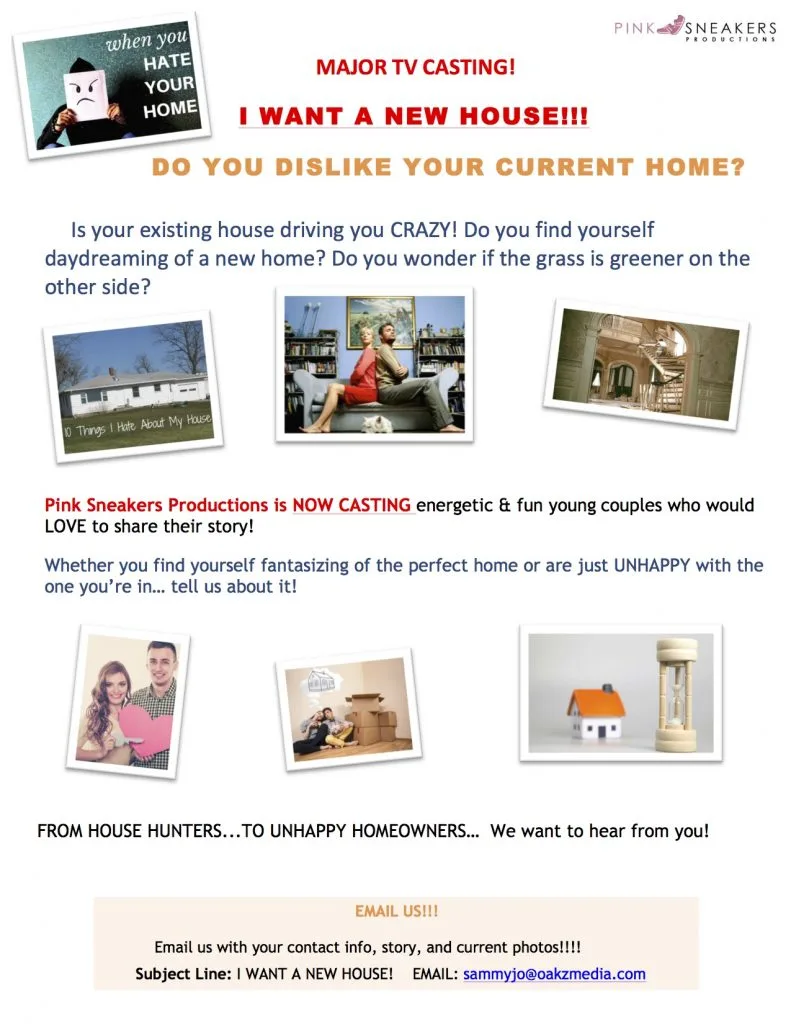 when you HATE YOUR HOME

PINK SNEAKERS PRODUCTIONS

MAJOR TV CASTING!

I WANT A NEW HOUSE!!!

DO YOU DISLIKE YOUR CURRENT HOME?

Is your existing house driving you CRAZY! Do you find yourself daydreaming of a new home? Do you wonder if the grass is greener on the other side?

10 Things I Hate About My House

Pink Sneakers Productions is NOW CASTING energetic & fun young couples who would LOVE to share their story!

Whether you find yourself fantasizing of the perfect home or are just UNHAPPY with the one you're in… tell us about it!

FROM HOUSE HUNTERS...TO UNHAPPY HOMEOWNERS… We want to hear from you!

EMAIL US!!!

Email us with your contact info, story, and current photos!!!!

Subject Line: I WANT A NEW HOUSE! EMAIL: sammyjo@oakzmedia.com